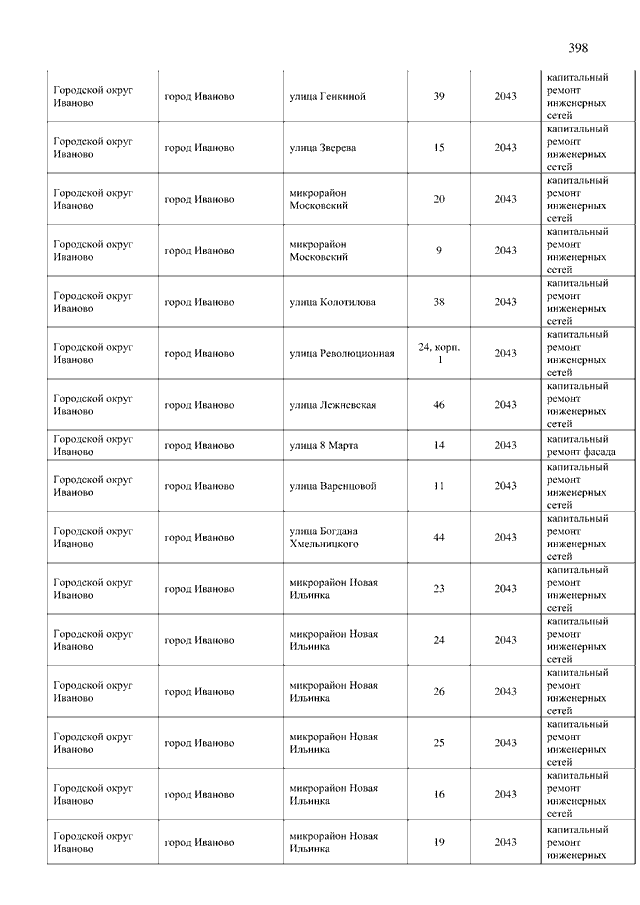 398

| | | | | | |
|---|---|---|---|---|---|
| Городской округ Иваново | город Иваново | улица Генкиной | 39 | 2043 | капитальный ремонт инженерных сетей |
| Городской округ Иваново | город Иваново | улица Зверева | 15 | 2043 | капитальный ремонт инженерных сетей |
| Городской округ Иваново | город Иваново | микрорайон Московский | 20 | 2043 | капитальный ремонт инженерных сетей |
| Городской округ Иваново | город Иваново | микрорайон Московский | 9 | 2043 | капитальный ремонт инженерных сетей |
| Городской округ Иваново | город Иваново | улица Колотилова | 38 | 2043 | капитальный ремонт инженерных сетей |
| Городской округ Иваново | город Иваново | улица Революционная | 24, корп. 1 | 2043 | капитальный ремонт инженерных сетей |
| Городской округ Иваново | город Иваново | улица Лежневская | 46 | 2043 | капитальный ремонт инженерных сетей |
| Городской округ Иваново | город Иваново | улица 8 Марта | 14 | 2043 | капитальный ремонт фасада |
| Городской округ Иваново | город Иваново | улица Варенцовой | 11 | 2043 | капитальный ремонт инженерных сетей |
| Городской округ Иваново | город Иваново | улица Богдана Хмельницкого | 44 | 2043 | капитальный ремонт инженерных сетей |
| Городской округ Иваново | город Иваново | микрорайон Новая Ильинка | 23 | 2043 | капитальный ремонт инженерных сетей |
| Городской округ Иваново | город Иваново | микрорайон Новая Ильинка | 24 | 2043 | капитальный ремонт инженерных сетей |
| Городской округ Иваново | город Иваново | микрорайон Новая Ильинка | 26 | 2043 | капитальный ремонт инженерных сетей |
| Городской округ Иваново | город Иваново | микрорайон Новая Ильинка | 25 | 2043 | капитальный ремонт инженерных сетей |
| Городской округ Иваново | город Иваново | микрорайон Новая Ильинка | 16 | 2043 | капитальный ремонт инженерных сетей |
| Городской округ Иваново | город Иваново | микрорайон Новая Ильинка | 19 | 2043 | капитальный ремонт инженерных |